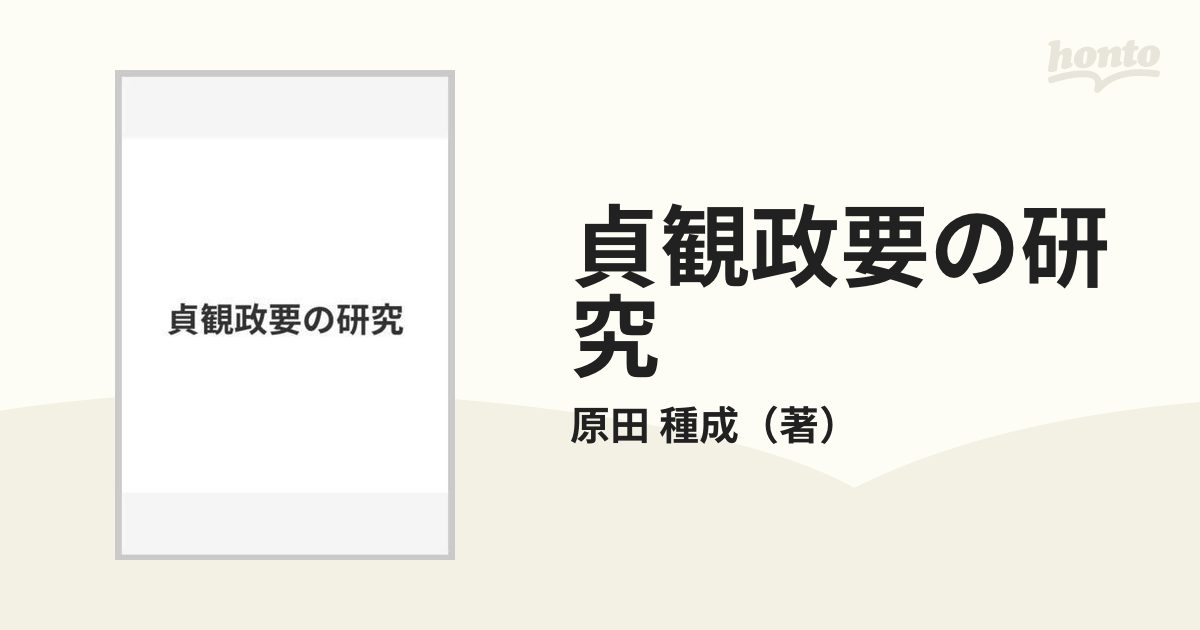 honto

貞観政要の研究

貞観政要の研究

原田 種成（著）